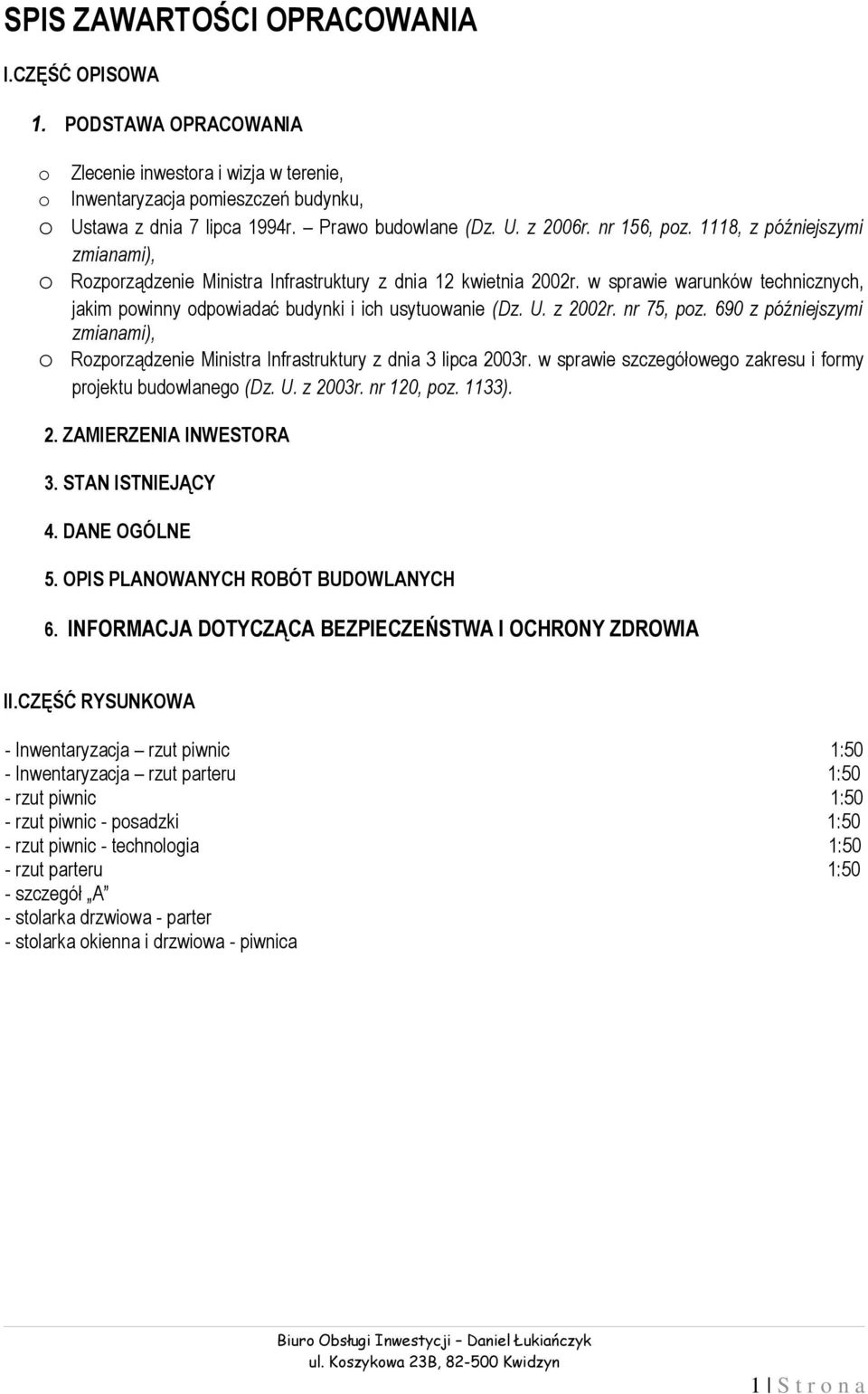 SPIS ZAWARTOŚCI OPRACOWANIA

I.CZĘŚĆ OPISOWA

1. PODSTAWA OPRACOWANIA

o Zlecenie inwestora i wizja w terenie,
o Inwentaryzacja pomieszczeń budynku,
o Ustawa z dnia 7 lipca 1994r. – Prawo budowlane (Dz. U. z 2006r. nr 156, poz. 1118, z późniejszymi zmianami),
o Rozporządzenie Ministra Infrastruktury z dnia 12 kwietnia 2002r. w sprawie warunków technicznych, jakim powinny odpowiadać budynki i ich usytuowanie (Dz. U. z 2002r. nr 75, poz. 690 z późniejszymi zmianami),
o Rozporządzenie Ministra Infrastruktury z dnia 3 lipca 2003r. w sprawie szczegółowego zakresu i formy projektu budowlanego (Dz. U. z 2003r. nr 120, poz. 1133).

2. ZAMIERZENIA INWESTORA

3. STAN ISTNIEJĄCY

4. DANE OGÓLNE

5. OPIS PLANOWANYCH ROBÓT BUDOWLANYCH

6. INFORMACJA DOTYCZĄCA BEZPIECZEŃSTWA I OCHRONY ZDROWIA

II.CZĘŚĆ RYSUNKOWA

- Inwentaryzacja – rzut piwnic 1:50
- Inwentaryzacja – rzut parteru 1:50
- rzut piwnic 1:50
- rzut piwnic - posadzki 1:50
- rzut piwnic - technologia 1:50
- rzut parteru 1:50
- szczegół „A”
- stolarka drzwiowa - parter
- stolarka okienna i drzwiowa - piwnica

Biuro Obsługi Inwestycji – Daniel Łukiańczyk
ul. Koszykowa 23B, 82-500 Kwidzyn

1 | S t r o n a